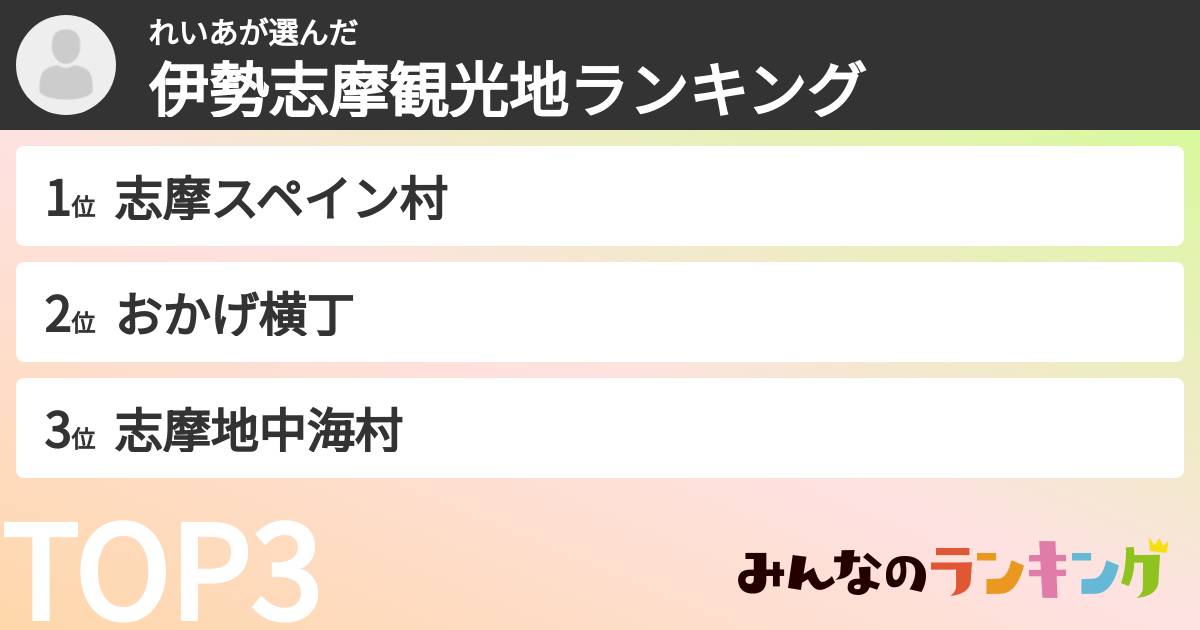 れいあが選んだ
伊勢志摩観光地ランキング

1位 志摩スペイン村

2位 おかげ横丁

3位 志摩地中海村

TOP3

みんなのランキング